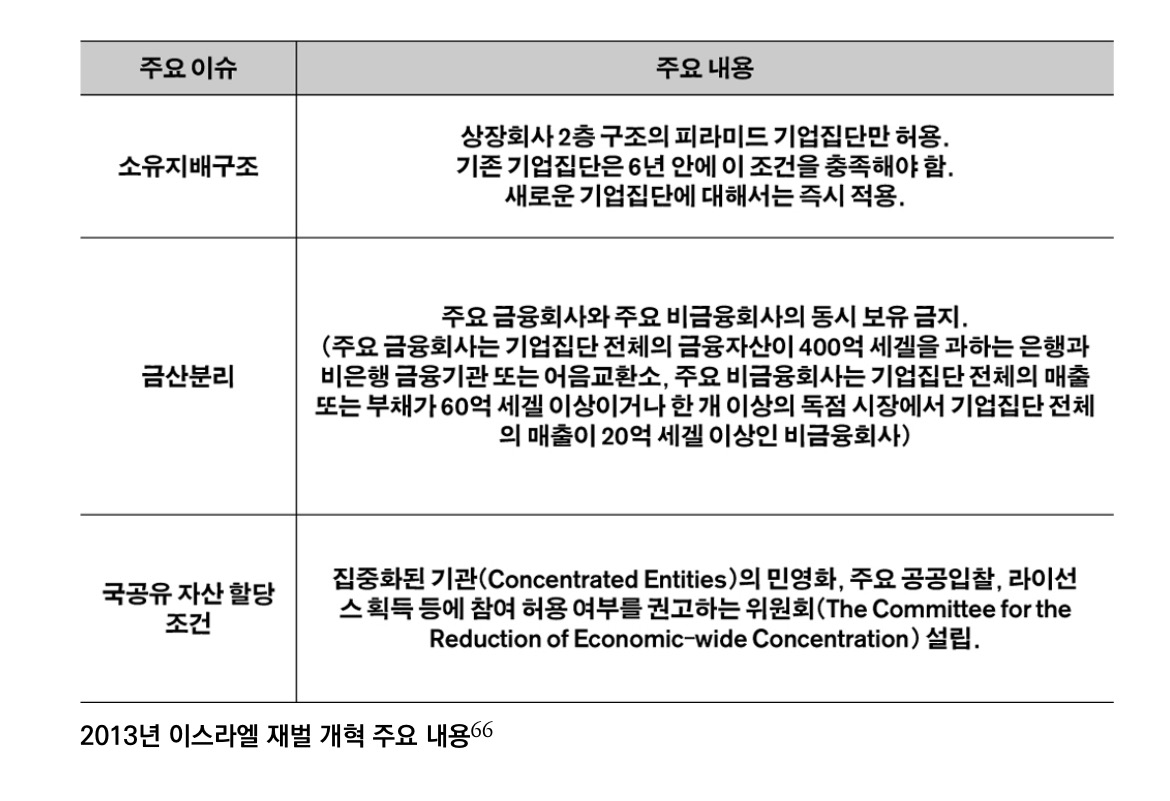 | 주요 이슈 | 주요 내용 |
|---|---|
| 소유지배구조 | 상장회사 2층 구조의 피라미드 기업집단만 허용. 기존 기업집단은 6년 안에 이 조건을 충족해야 함. 새로운 기업집단에 대해서는 즉시 적용. |
| 금산분리 | 주요 금융회사와 주요 비금융회사의 동시 보유 금지. (주요 금융회사는 기업집단 전체의 금융자산이 400억 세겔을 과하는 은행과 비은행 금융기관 또는 어음교환소, 주요 비금융회사는 기업집단 전체의 매출 또는 부채가 60억 세겔 이상이거나 한 개 이상의 독점 시장에서 기업집단 전체의 매출이 20억 세겔 이상인 비금융회사) |
| 국공유 자산 할당 조건 | 집중화된 기관(Concentrated Entities)의 민영화, 주요 공공입찰, 라이선스 획득 등에 참여 허용 여부를 권고하는 위원회(The Committee for the Reduction of Economic-wide Concentration) 설립. |

2013년 이스라엘 재벌 개혁 주요 내용$^{66}$